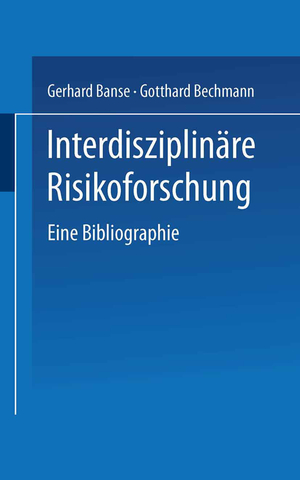 Gerhard Banse · Gotthard Bechmann

Interdisziplinäre Risikoforschung

Eine Bibliographie